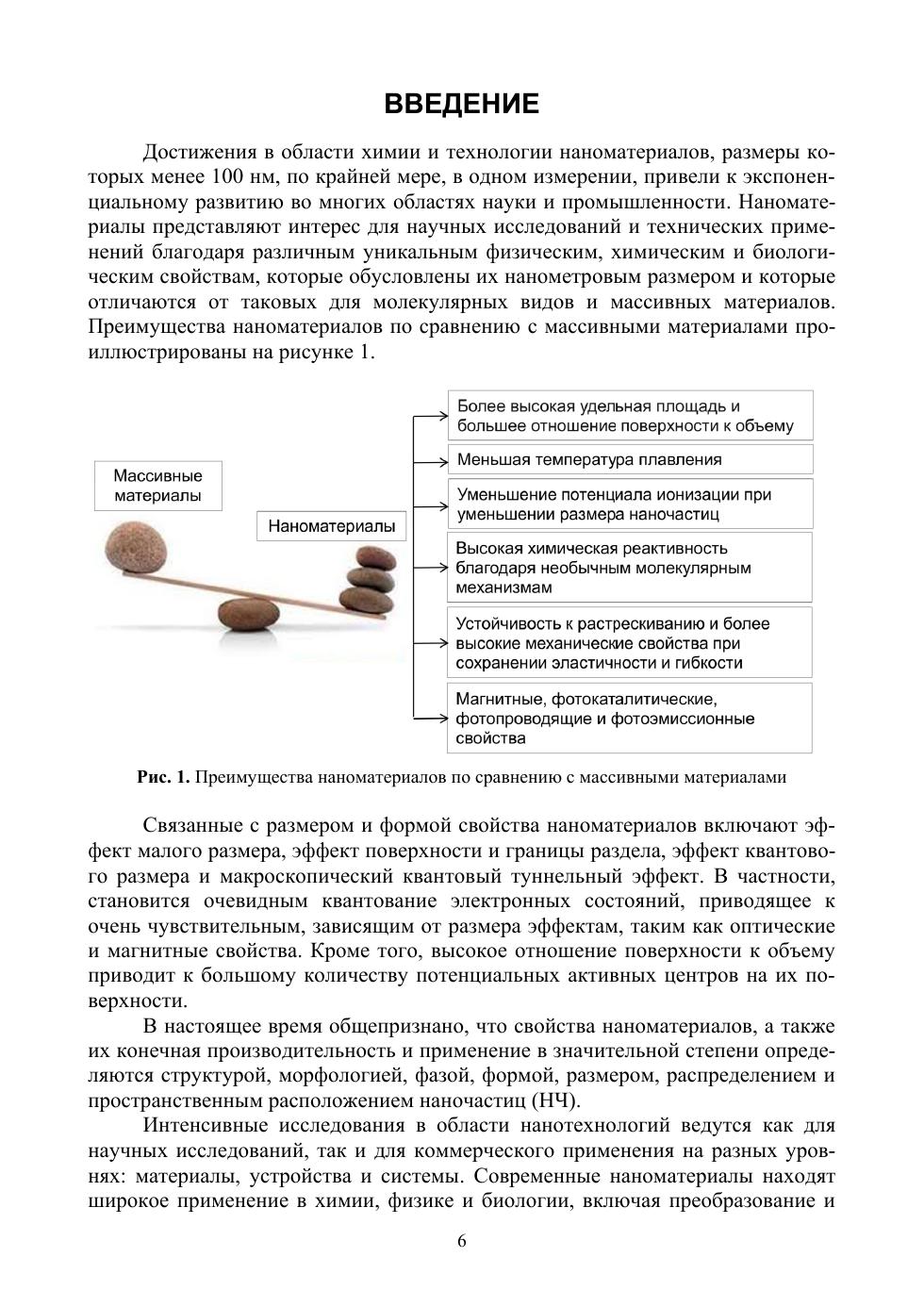 ВВЕДЕНИЕ

Достижения в области химии и технологии наноматериалов, размеры которых менее 100 нм, по крайней мере, в одном измерении, привели к экспоненциальному развитию во многих областях науки и промышленности. Наноматериалы представляют интерес для научных исследований и технических применений благодаря различным уникальным физическим, химическим и биологическим свойствам, которые обусловлены их нанометровым размером и которые отличаются от таковых для молекулярных видов и массивных материалов. Преимущества наноматериалов по сравнению с массивными материалами проиллюстрированы на рисунке 1.

Массивные материалы

Наноматериалы

Более высокая удельная площадь и большее отношение поверхности к объему

Меньшая температура плавления

Уменьшение потенциала ионизации при уменьшении размера наночастиц

Высокая химическая реактивность благодаря необычным молекулярным механизмам

Устойчивость к растрескиванию и более высокие механические свойства при сохранении эластичности и гибкости

Магнитные, фотокаталитические, фотопроводящие и фотоэмиссионные свойства

Рис. 1. Преимущества наноматериалов по сравнению с массивными материалами

Связанные с размером и формой свойства наноматериалов включают эффект малого размера, эффект поверхности и границы раздела, эффект квантового размера и макроскопический квантовый туннельный эффект. В частности, становится очевидным квантование электронных состояний, приводящее к очень чувствительным, зависящим от размера эффектам, таким как оптические и магнитные свойства. Кроме того, высокое отношение поверхности к объему приводит к большому количеству потенциальных активных центров на их поверхности.

В настоящее время общепризнано, что свойства наноматериалов, а также их конечная производительность и применение в значительной степени определяются структурой, морфологией, фазой, формой, размером, распределением и пространственным расположением наночастиц (НЧ).

Интенсивные исследования в области нанотехнологий ведутся как для научных исследований, так и для коммерческого применения на разных уровнях: материалы, устройства и системы. Современные наноматериалы находят широкое применение в химии, физике и биологии, включая преобразование и

6